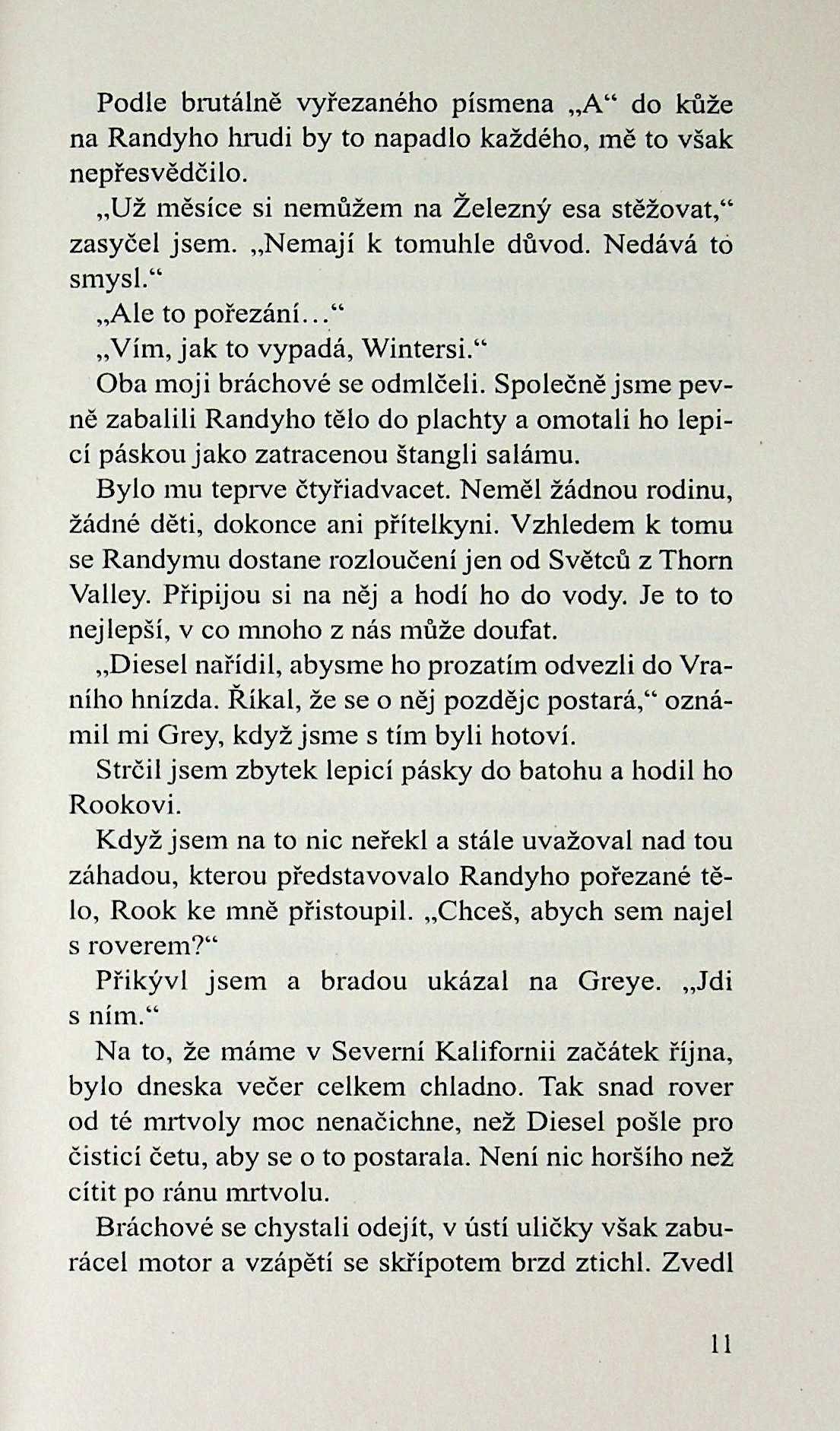 Podle brutálně vyřezaného písmena „A“ do kůže na Randyho hrudi by to napadlo každého, mě to však nepřesvědčilo.

„Už měsíce si nemůžem na Železný esa stěžovat,“ zasyčel jsem. „Nemají k tomuhle důvod. Nedává to smysl.“

„Ale to pořezání…“

„Vím, jak to vypadá, Wintersi.“

Oba moji bráchové se odmlčeli. Společně jsme pevně zabalili Randyho tělo do plachty a omotali ho lepicí páskou jako zatracenou štangli salámu.

Bylo mu teprve čtyřiadvacet. Neměl žádnou rodinu, žádné děti, dokonce ani přítelkyni. Vzhledem k tomu se Randymu dostane rozloučení jen od Světců z Thorn Valley. Připijou si na něj a hodí ho do vody. Je to to nejlepší, v co mnoho z nás může doufat.

„Diesel nařídil, abysme ho prozatím odvezli do Vraního hnízda. Říkal, že se o něj pozdějc postará,“ oznámil mi Grey, když jsme s tím byli hotoví.

Strčil jsem zbytek lepicí pásky do batohu a hodil ho Rookovi.

Když jsem na to nic neřekl a stále uvažoval nad tou záhadou, kterou představovalo Randyho pořezané tělo, Rook ke mně přistoupil. „Chceš, abych sem najel s roverem?“

Přikývl jsem a bradou ukázal na Greye. „Jdi s ním.“

Na to, že máme v Severní Kalifornii začátek října, bylo dneska večer celkem chladno. Tak snad rover od té mrtvoly moc nenačichne, než Diesel pošle pro čisticí četu, aby se o to postarala. Není nic horšího než cítit po ránu mrtvolu.

Bráchové se chystali odejít, v ústí uličky však zaburácel motor a vzápětí se skřípotem brzd ztichl. Zvedl

11